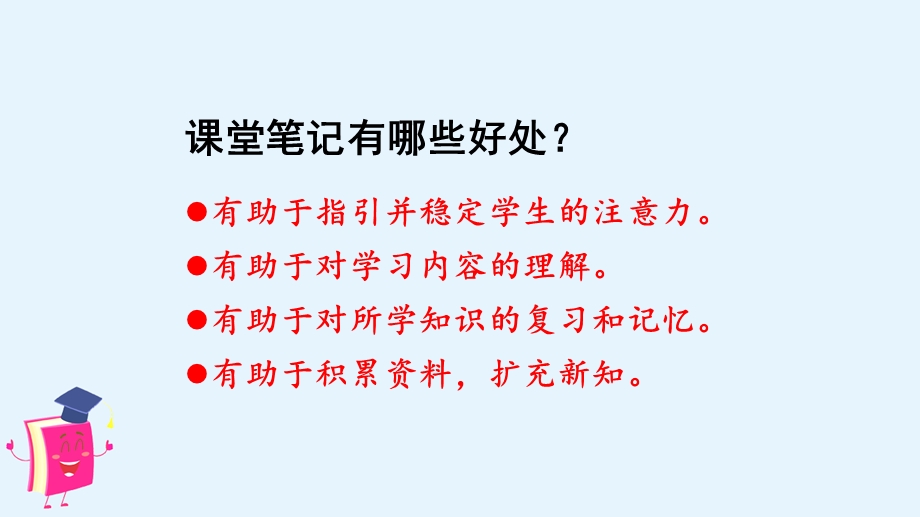 课堂笔记有哪些好处？

●有助于指引并稳定学生的注意力。
●有助于对学习内容的理解。
●有助于对所学知识的复习和记忆。
●有助于积累资料，扩充新知。